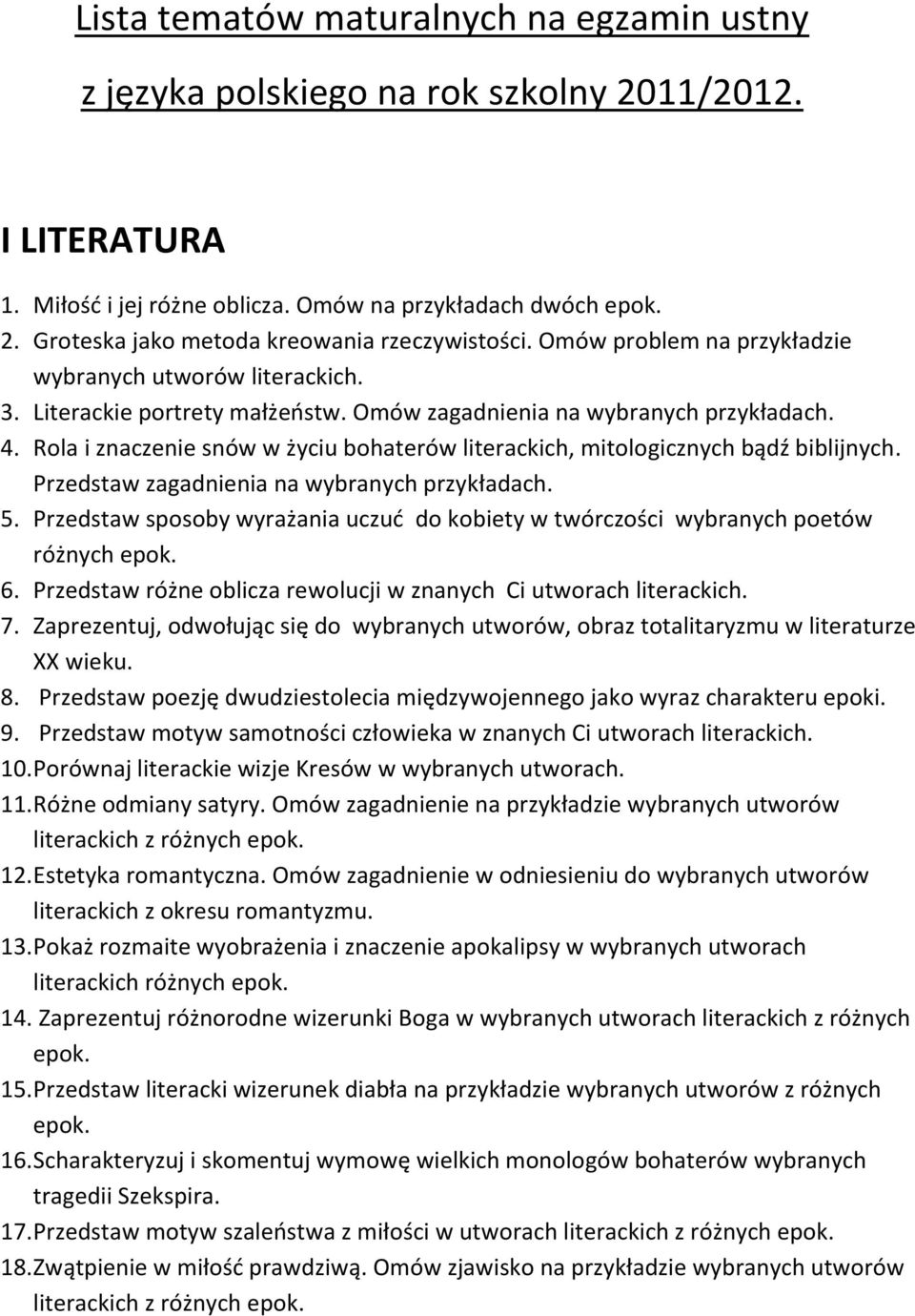 Lista tematów maturalnych na egzamin ustny

z języka polskiego na rok szkolny 2011/2012.

I LITERATURA

1. Miłość i jej różne oblicza. Omów na przykładach dwóch epok.
2. Groteska jako metoda kreowania rzeczywistości. Omów problem na przykładzie wybranych utworów literackich.
3. Literackie portrety małżeństw. Omów zagadnienia na wybranych przykładach.
4. Rola i znaczenie snów w życiu bohaterów literackich, mitologicznych bądź biblijnych. Przedstaw zagadnienia na wybranych przykładach.
5. Przedstaw sposoby wyrażania uczuć do kobiety w twórczości wybranych poetów różnych epok.
6. Przedstaw różne oblicza rewolucji w znanych Ci utworach literackich.
7. Zaprezentuj, odwołując się do wybranych utworów, obraz totalitaryzmu w literaturze XX wieku.
8. Przedstaw poezję dwudziestolecia międzywojennego jako wyraz charakteru epoki.
9. Przedstaw motyw samotności człowieka w znanych Ci utworach literackich.
10. Porównaj literackie wizje Kresów w wybranych utworach.
11. Różne odmiany satyry. Omów zagadnienie na przykładzie wybranych utworów literackich z różnych epok.
12. Estetyka romantyczna. Omów zagadnienie w odniesieniu do wybranych utworów literackich z okresu romantyzmu.
13. Pokaż rozmaite wyobrażenia i znaczenie apokalipsy w wybranych utworach literackich różnych epok.
14. Zaprezentuj różnorodne wizerunki Boga w wybranych utworach literackich z różnych epok.
15. Przedstaw literacki wizerunek diabła na przykładzie wybranych utworów z różnych epok.
16. Scharakteryzuj i skomentuj wymowę wielkich monologów bohaterów wybranych tragedii Szekspira.
17. Przedstaw motyw szaleństwa z miłości w utworach literackich z różnych epok.
18. Zwątpienie w miłość prawdziwą. Omów zjawisko na przykładzie wybranych utworów literackich z różnych epok.